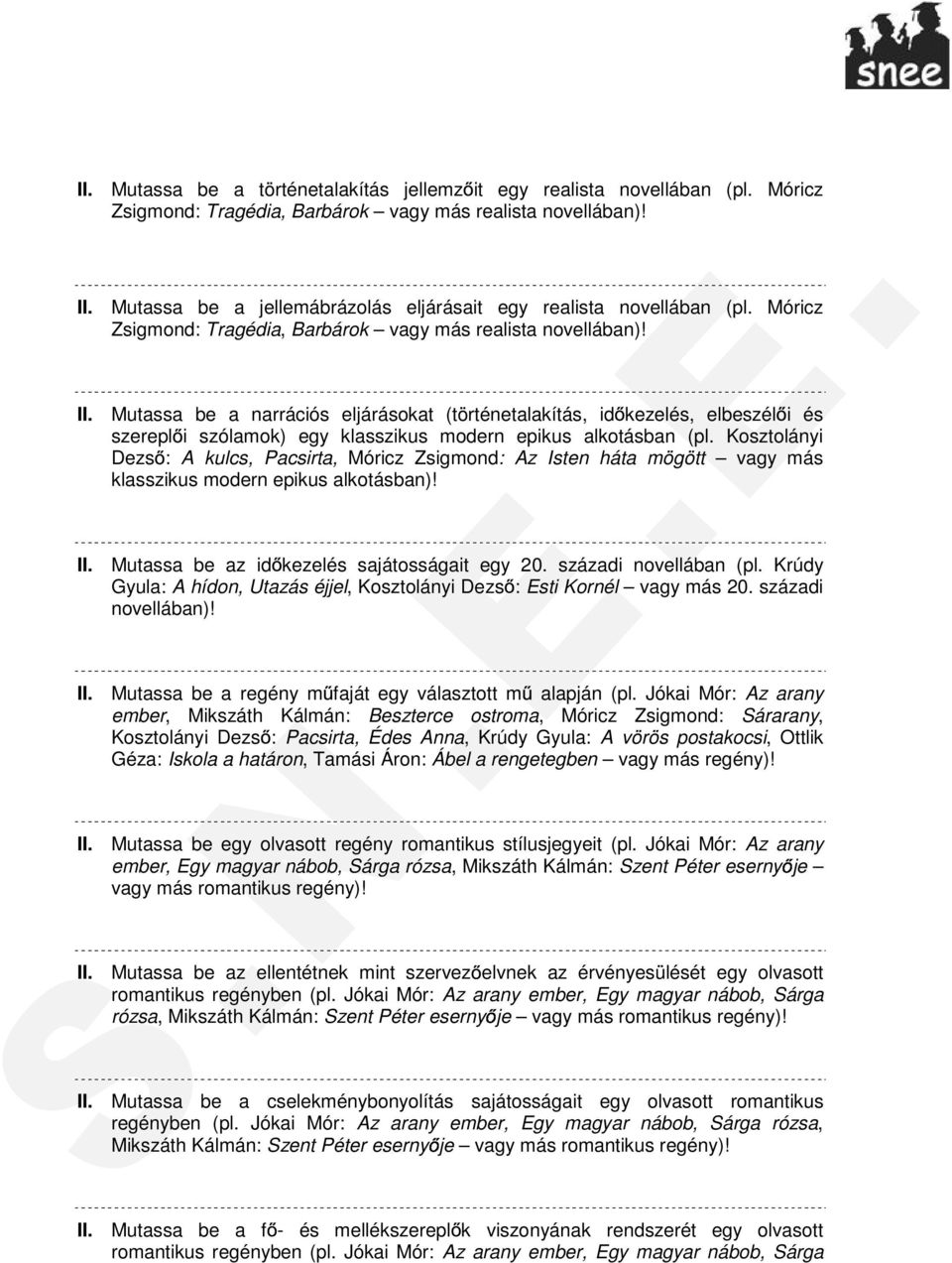 snee

II. Mutassa be a történetalakítás jellemzőit egy realista novellában (pl. Móricz Zsigmond: Tragédia, Barbárok – vagy más realista novellában)!

II. Mutassa be a jellemábrázolás eljárásait egy realista novellában (pl. Móricz Zsigmond: Tragédia, Barbárok – vagy más realista novellában)!

II. Mutassa be a narrációs eljárásokat (történetalakítás, időkezelés, elbeszélői és szereplői szólamok) egy klasszikus modern epikus alkotásban (pl. Kosztolányi Dezső: A kulcs, Pacsirta, Móricz Zsigmond: Az Isten háta mögött – vagy más klasszikus modern epikus alkotásban)!

II. Mutassa be az időkezelés sajátosságait egy 20. századi novellában (pl. Krúdy Gyula: A hídon, Utazás éjjel, Kosztolányi Dezső: Esti Kornél – vagy más 20. századi novellában)!

II. Mutassa be a regény műfaját egy választott mű alapján (pl. Jókai Mór: Az arany ember, Mikszáth Kálmán: Beszterce ostroma, Móricz Zsigmond: Sárarany, Kosztolányi Dezső: Pacsirta, Édes Anna, Krúdy Gyula: A vörös postakocsi, Ottlik Géza: Iskola a határon, Tamási Áron: Ábel a rengetegben – vagy más regény)!

II. Mutassa be egy olvasott regény romantikus stílusjegyeit (pl. Jókai Mór: Az arany ember, Egy magyar nábob, Sárga rózsa, Mikszáth Kálmán: Szent Péter esernyője – vagy más romantikus regény)!

II. Mutassa be az ellentétnek mint szervezőelvnek az érvényesülését egy olvasott romantikus regényben (pl. Jókai Mór: Az arany ember, Egy magyar nábob, Sárga rózsa, Mikszáth Kálmán: Szent Péter esernyője – vagy más romantikus regény)!

II. Mutassa be a cselekménybonyolítás sajátosságait egy olvasott romantikus regényben (pl. Jókai Mór: Az arany ember, Egy magyar nábob, Sárga rózsa, Mikszáth Kálmán: Szent Péter esernyője – vagy más romantikus regény)!

II. Mutassa be a fő- és mellékszereplők viszonyának rendszerét egy olvasott romantikus regényben (pl. Jókai Mór: Az arany ember, Egy magyar nábob, Sárga

SNEE